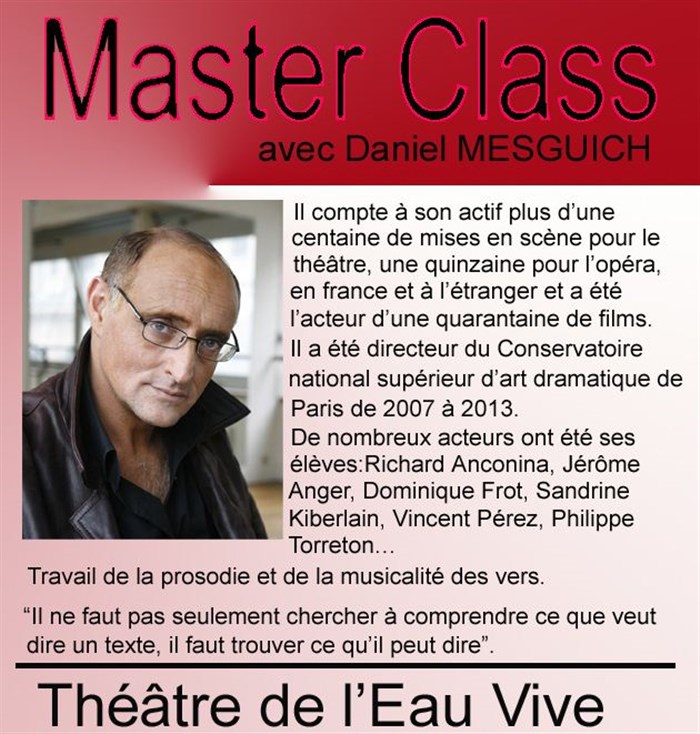 Master Class

avec Daniel MESGUICH

Il compte à son actif plus d'une centaine de mises en scène pour le théâtre, une quinzaine pour l'opéra, en france et à l'étranger et a été l'acteur d'une quarantaine de films.

Il a été directeur du Conservatoire national supérieur d'art dramatique de Paris de 2007 à 2013.

De nombreux acteurs ont été ses élèves:Richard Anconina, Jérôme Anger, Dominique Frot, Sandrine Kiberlain, Vincent Pérez, Philippe Torreton...

Travail de la prosodie et de la musicalité des vers.

"Il ne faut pas seulement chercher à comprendre ce que veut dire un texte, il faut trouver ce qu'il peut dire".

Théâtre de l'Eau Vive